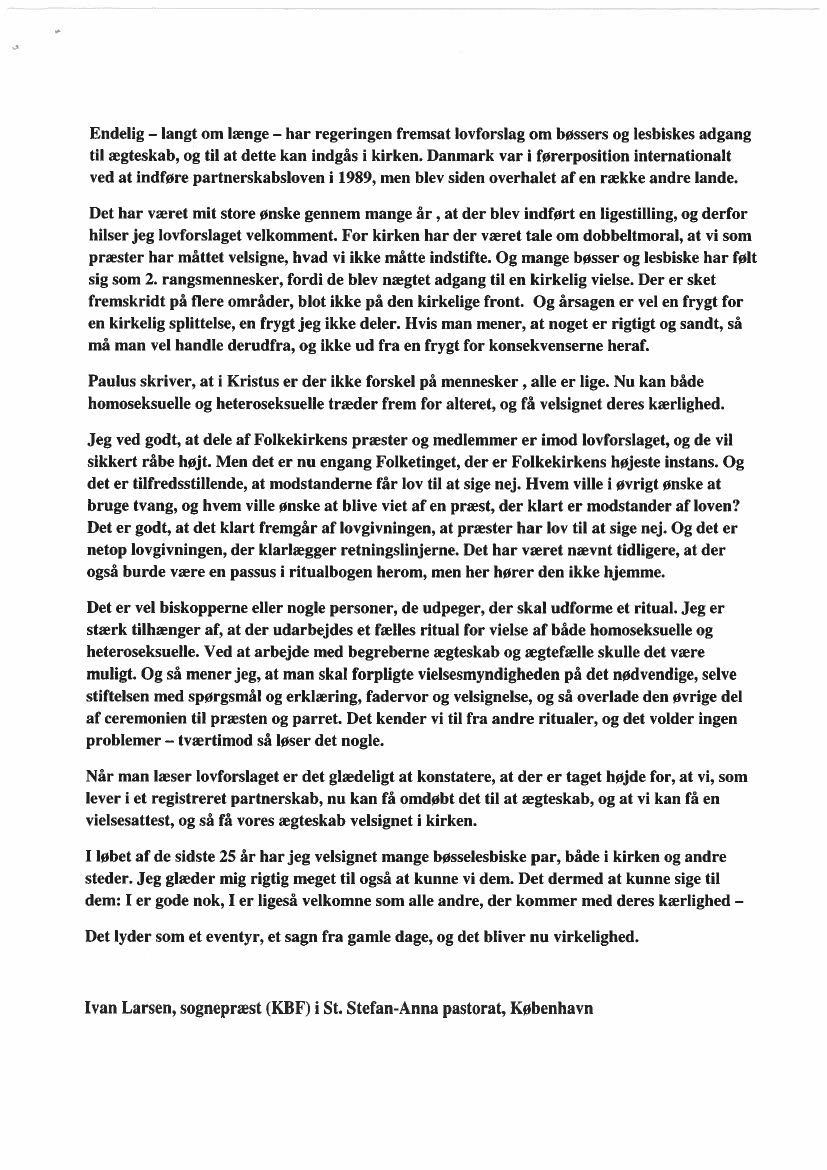 Endelig – langt om længe – har regeringen fremsat lovforslag om bøssers og lesbiskes adgang til ægteskab, og til at dette kan indgås i kirken. Danmark var i førerposition internationalt ved at indføre partnerskabsloven i 1989, men blev siden overhalet af en række andre lande.

Det har været mit store ønske gennem mange år , at der blev indført en ligestilling, og derfor hilser jeg lovforslaget velkomment. For kirken har der været tale om dobbeltmoral, at vi som præster har måttet velsigne, hvad vi ikke måtte indstifte. Og mange bøsser og lesbiske har følt sig som 2. rangsmennesker, fordi de blev nægtet adgang til en kirkelig vielse. Der er sket fremskridt på flere områder, blot ikke på den kirkelige front. Og årsagen er vel en frygt for en kirkelig splittelse, en frygt jeg ikke deler. Hvis man mener, at noget er rigtigt og sandt, så må man vel handle derudfra, og ikke ud fra en frygt for konsekvenserne heraf.

Paulus skriver, at i Kristus er der ikke forskel på mennesker , alle er lige. Nu kan både homoseksuelle og heteroseksuelle træder frem for alteret, og få velsignet deres kærlighed.

Jeg ved godt, at dele af Folkekirkens præster og medlemmer er imod lovforslaget, og de vil sikkert råbe højt. Men det er nu engang Folketinget, der er Folkekirkens højeste instans. Og det er tilfredsstillende, at modstanderne får lov til at sige nej. Hvem ville i øvrigt ønske at bruge tvang, og hvem ville ønske at blive viet af en præst, der klart er modstander af loven? Det er godt, at det klart fremgår af lovgivningen, at præster har lov til at sige nej. Og det er netop lovgivningen, der klarlægger retningslinjerne. Det har været nævnt tidligere, at der også burde være en passus i ritualbogen herom, men her hører den ikke hjemme.

Det er vel biskopperne eller nogle personer, de udpeger, der skal udforme et ritual. Jeg er stærk tilhænger af, at der udarbejdes et fælles ritual for vielse af både homoseksuelle og heteroseksuelle. Ved at arbejde med begreberne ægteskab og ægtefælle skulle det være muligt. Og så mener jeg, at man skal forpligte vielsesmyndigheden på det nødvendige, selve stiftelsen med spørgsmål og erklæring, fadervor og velsignelse, og så overlade den øvrige del af ceremonien til præsten og parret. Det kender vi til fra andre ritualer, og det volder ingen problemer – tværtimod så løser det nogle.

Når man læser lovforslaget er det glædeligt at konstatere, at der er taget højde for, at vi, som lever i et registreret partnerskab, nu kan få omdøbt det til at ægteskab, og at vi kan få en vielsesattest, og så få vores ægteskab velsignet i kirken.

I løbet af de sidste 25 år har jeg velsignet mange bøsselesbiske par, både i kirken og andre steder. Jeg glæder mig rigtig meget til også at kunne vi dem. Det dermed at kunne sige til dem: I er gode nok, I er ligeså velkomne som alle andre, der kommer med deres kærlighed –

Det lyder som et eventyr, et sagn fra gamle dage, og det bliver nu virkelighed.

Ivan Larsen, sognepræst (KBF) i St. Stefan-Anna pastorat, København